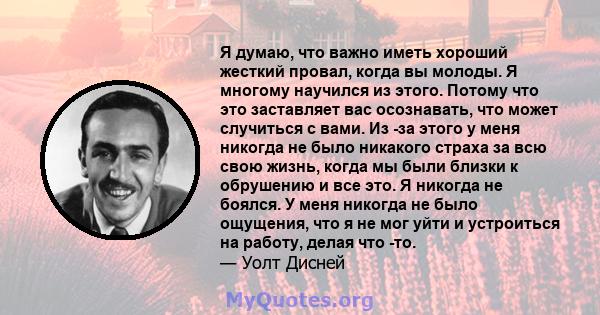 Я думаю, что важно иметь хороший жесткий провал, когда вы молоды. Я многому научился из этого. Потому что это заставляет вас осознавать, что может случиться с вами. Из -за этого у меня никогда не было никакого страха за всю свою жизнь, когда мы были близки к обрушению и все это. Я никогда не боялся. У меня никогда не было ощущения, что я не мог уйти и устроиться на работу, делая что -то.
— Уолт Дисней

MyQuotes.org